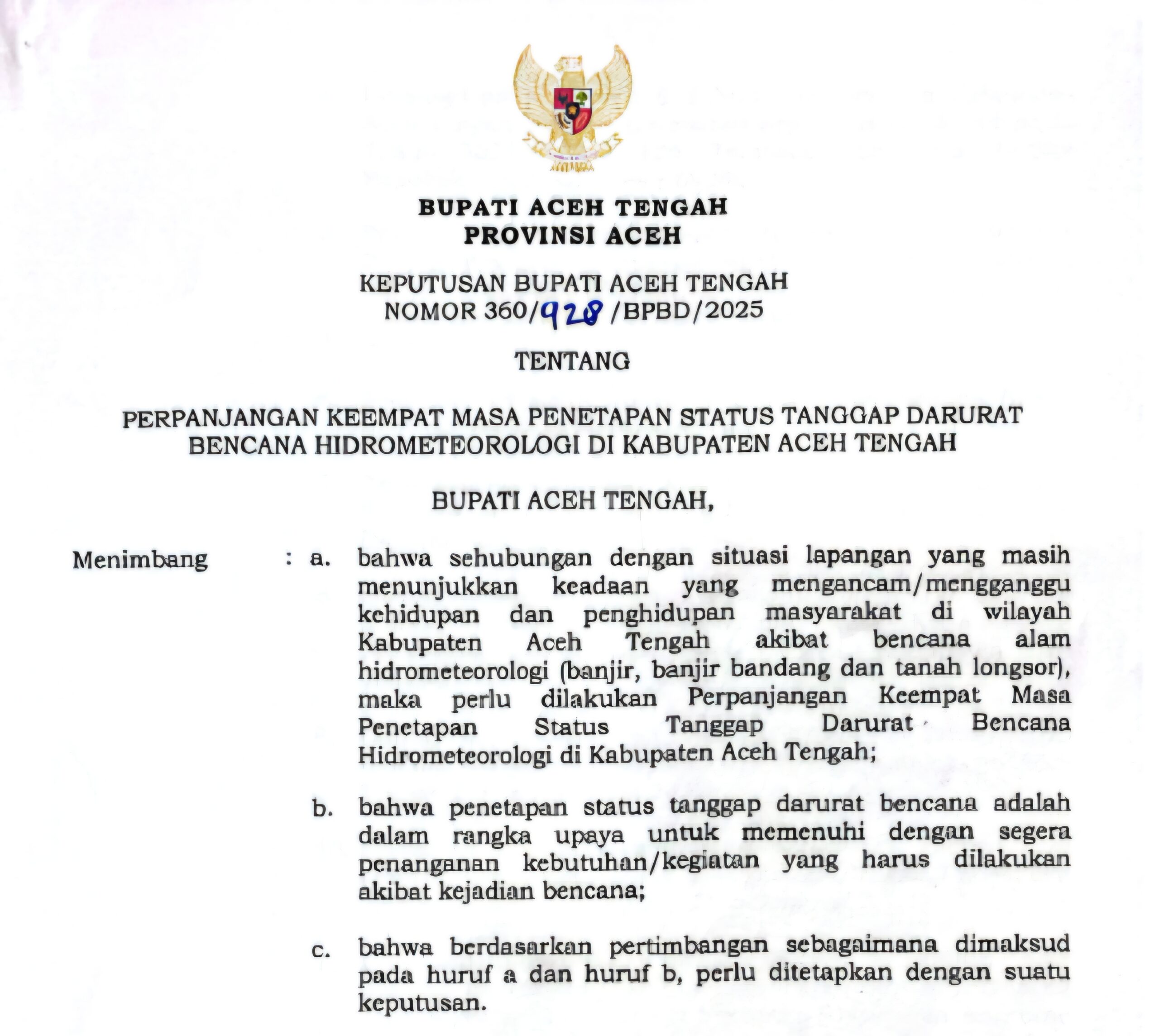 BUPATI ACEH TENGAH
PROVINSI ACEH

KEPUTUSAN BUPATI ACEH TENGAH
NOMOR 360/928/BPBD/2025

TENTANG

PERPANJANGAN KEEMPAT MASA PENETAPAN STATUS TANGGAP DARURAT BENCANA HIDROMETEOROLOGI DI KABUPATEN ACEH TENGAH

BUPATI ACEH TENGAH,

Menimbang : a. bahwa sehubungan dengan situasi lapangan yang masih menunjukkan keadaan yang mengancam/mengganggu kehidupan dan penghidupan masyarakat di wilayah Kabupaten Aceh Tengah akibat bencana alam hidrometeorologi (banjir, banjir bandang dan tanah longsor), maka perlu dilakukan Perpanjangan Keempat Masa Penetapan Status Tanggap Darurat Bencana Hidrometeorologi di Kabupaten Aceh Tengah;

b. bahwa penetapan status tanggap darurat bencana adalah dalam rangka upaya untuk memenuhi dengan segera penanganan kebutuhan/kegiatan yang harus dilakukan akibat kejadian bencana;

c. bahwa berdasarkan pertimbangan sebagaimana dimaksud pada huruf a dan huruf b, perlu ditetapkan dengan suatu keputusan.